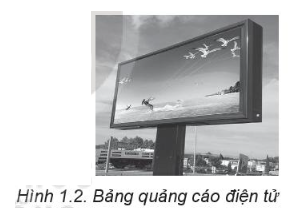 Hình 1.2. Bảng quảng cáo điện tử